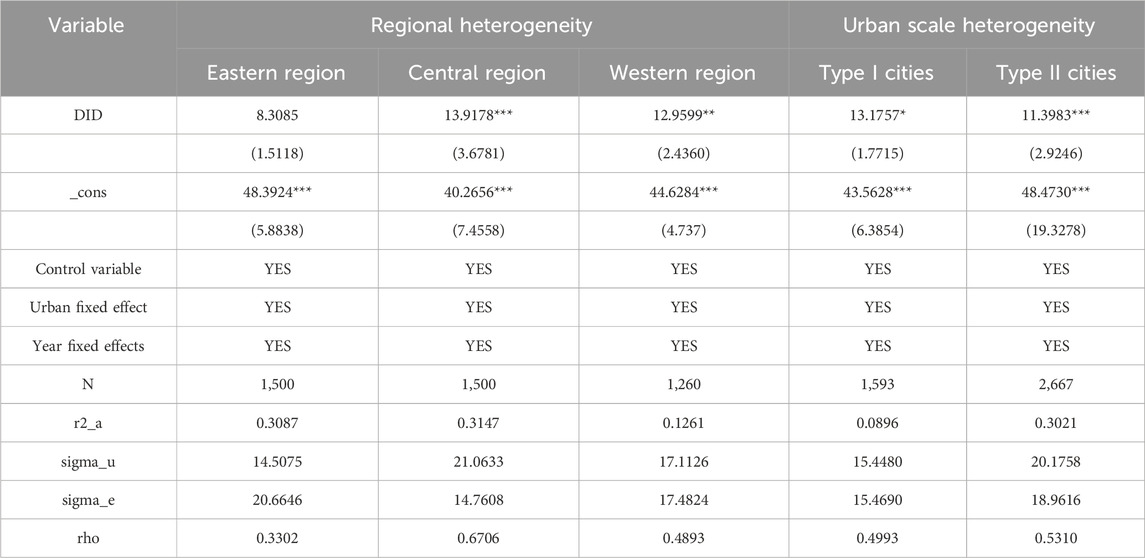 | Variable | Regional heterogeneity | | | Urban scale heterogeneity | |
|---|---|---|---|---|---|
| | Eastern region | Central region | Western region | Type I cities | Type II cities |
| DID | 8.3085 | 13.9178*** | 12.9599** | 13.1757* | 11.3983*** |
| | (1.5118) | (3.6781) | (2.4360) | (1.7715) | (2.9246) |
| _cons | 48.3924*** | 40.2656*** | 44.6284*** | 43.5628*** | 48.4730*** |
| | (5.8838) | (7.4558) | (4.737) | (6.3854) | (19.3278) |
| Control variable | YES | YES | YES | YES | YES |
| Urban fixed effect | YES | YES | YES | YES | YES |
| Year fixed effects | YES | YES | YES | YES | YES |
| N | 1,500 | 1,500 | 1,260 | 1,593 | 2,667 |
| r2_a | 0.3087 | 0.3147 | 0.1261 | 0.0896 | 0.3021 |
| sigma_u | 14.5075 | 21.0633 | 17.1126 | 15.4480 | 20.1758 |
| sigma_e | 20.6646 | 14.7608 | 17.4824 | 15.4690 | 18.9616 |
| rho | 0.3302 | 0.6706 | 0.4893 | 0.4993 | 0.5310 |